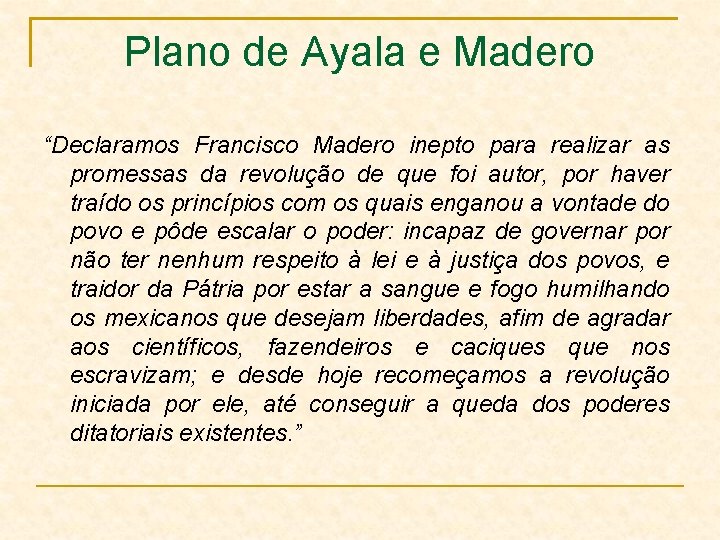 Plano de Ayala e Madero

“Declaramos Francisco Madero inepto para realizar as promessas da revolução de que foi autor, por haver traído os princípios com os quais enganou a vontade do povo e pôde escalar o poder: incapaz de governar por não ter nenhum respeito à lei e à justiça dos povos, e traidor da Pátria por estar a sangue e fogo humilhando os mexicanos que desejam liberdades, afim de agradar aos científicos, fazendeiros e caciques que nos escravizam; e desde hoje recomeçamos a revolução iniciada por ele, até conseguir a queda dos poderes ditatoriais existentes.”